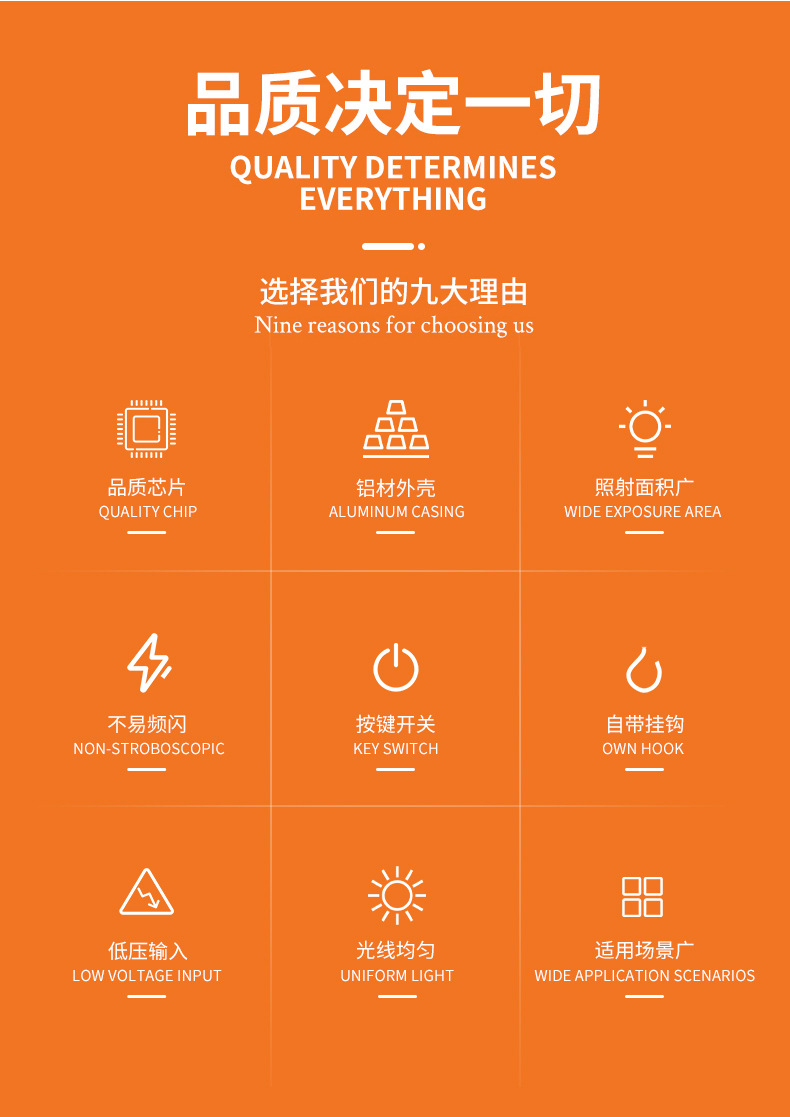 品质决定一切
QUALITY DETERMINES
EVERYTHING

选择我们的九大理由
Nine reasons for choosing us

品质芯片
QUALITY CHIP

铝材外壳
ALUMINUM CASING

照射面积广
WIDE EXPOSURE AREA

不易频闪
NON-STROBOSCOPIC

按键开关
KEY SWITCH

自带挂钩
OWN HOOK

低压输入
LOW VOLTAGE INPUT

光线均匀
UNIFORM LIGHT

适用场景广
WIDE APPLICATION SCENARIOS